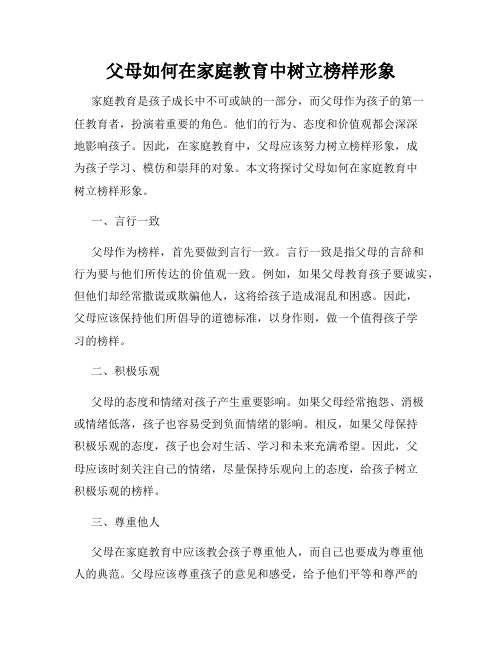 父母如何在家庭教育中树立榜样形象

家庭教育是孩子成长中不可或缺的一部分，而父母作为孩子的第一任教育者，扮演着重要的角色。他们的行为、态度和价值观都会深深地影响孩子。因此，在家庭教育中，父母应该努力树立榜样形象，成为孩子学习、模仿和崇拜的对象。本文将探讨父母如何在家庭教育中树立榜样形象。

一、言行一致

父母作为榜样，首先要做到言行一致。言行一致是指父母的言辞和行为要与他们所传达的价值观一致。例如，如果父母教育孩子要诚实，但他们却经常撒谎或欺骗他人，这将给孩子造成混乱和困惑。因此，父母应该保持他们所倡导的道德标准，以身作则，做一个值得孩子学习的榜样。

二、积极乐观

父母的态度和情绪对孩子产生重要影响。如果父母经常抱怨、消极或情绪低落，孩子也容易受到负面情绪的影响。相反，如果父母保持积极乐观的态度，孩子也会对生活、学习和未来充满希望。因此，父母应该时刻关注自己的情绪，尽量保持乐观向上的态度，给孩子树立积极乐观的榜样。

三、尊重他人

父母在家庭教育中应该教会孩子尊重他人，而自己也要成为尊重他人的典范。父母应该尊重孩子的意见和感受，给予他们平等和尊严的